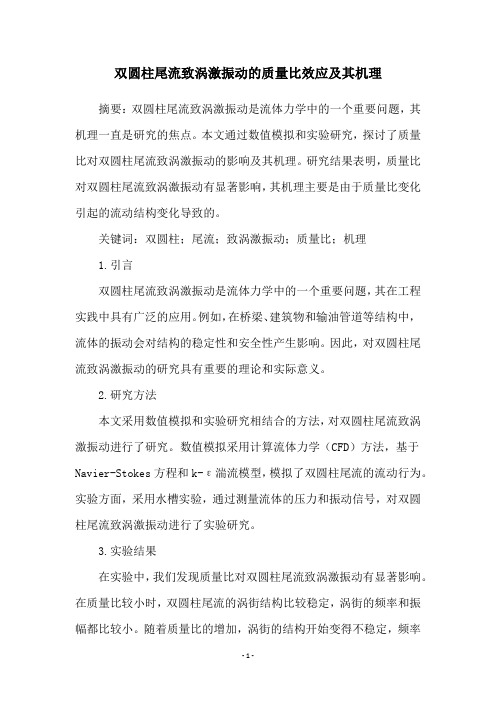 双圆柱尾流致涡激振动的质量比效应及其机理

摘要：双圆柱尾流致涡激振动是流体力学中的一个重要问题，其机理一直是研究的焦点。本文通过数值模拟和实验研究，探讨了质量比对双圆柱尾流致涡激振动的影响及其机理。研究结果表明，质量比对双圆柱尾流致涡激振动有显著影响，其机理主要是由于质量比变化引起的流动结构变化导致的。

关键词：双圆柱；尾流；致涡激振动；质量比；机理

1.引言

双圆柱尾流致涡激振动是流体力学中的一个重要问题，其在工程实践中具有广泛的应用。例如，在桥梁、建筑物和输油管道等结构中，流体的振动会对结构的稳定性和安全性产生影响。因此，对双圆柱尾流致涡激振动的研究具有重要的理论和实际意义。

2.研究方法

本文采用数值模拟和实验研究相结合的方法，对双圆柱尾流致涡激振动进行了研究。数值模拟采用计算流体力学（CFD）方法，基于Navier-Stokes方程和k-ε湍流模型，模拟了双圆柱尾流的流动行为。实验方面，采用水槽实验，通过测量流体的压力和振动信号，对双圆柱尾流致涡激振动进行了实验研究。

3.实验结果

在实验中，我们发现质量比对双圆柱尾流致涡激振动有显著影响。在质量比较小时，双圆柱尾流的涡街结构比较稳定，涡街的频率和振幅都比较小。随着质量比的增加，涡街的结构开始变得不稳定，频率

-1-